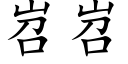 岩 岩